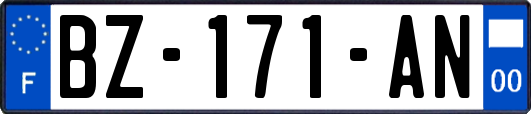 F
BZ-171-AN
00